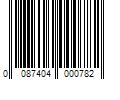 0 087404 000782